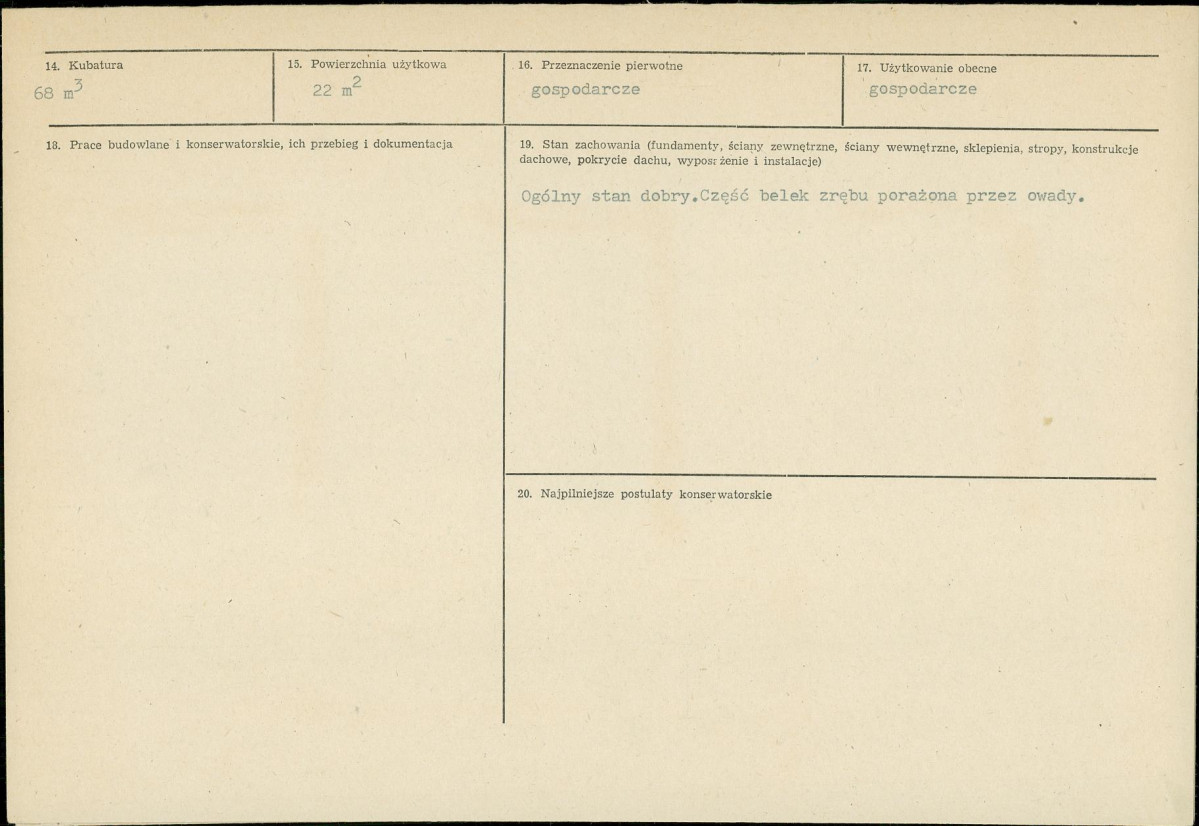 14. Kubatura
68 $m^3$

15. Powierzchnia użytkowa
22 $m^2$

16. Przeznaczenie pierwotne
gospodarcze

17. Użytkowanie obecne
gospodarcze

18. Prace budowlane i konserwatorskie, ich przebieg i dokumentacja

19. Stan zachowania (fundamenty, ściany zewnętrzne, ściany wewnętrzne, sklepienia, stropy, konstrukcje dachowe, pokrycie dachu, wyposażenie i instalacje)

Ogólny stan dobry.Część belek zrębu porażona przez owady.

20. Najpilniejsze postulaty konserwatorskie